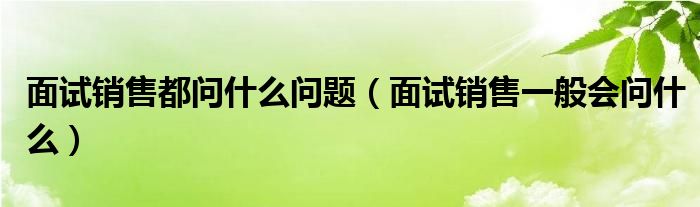 面试销售都问什么问题（面试销售一般会问什么）